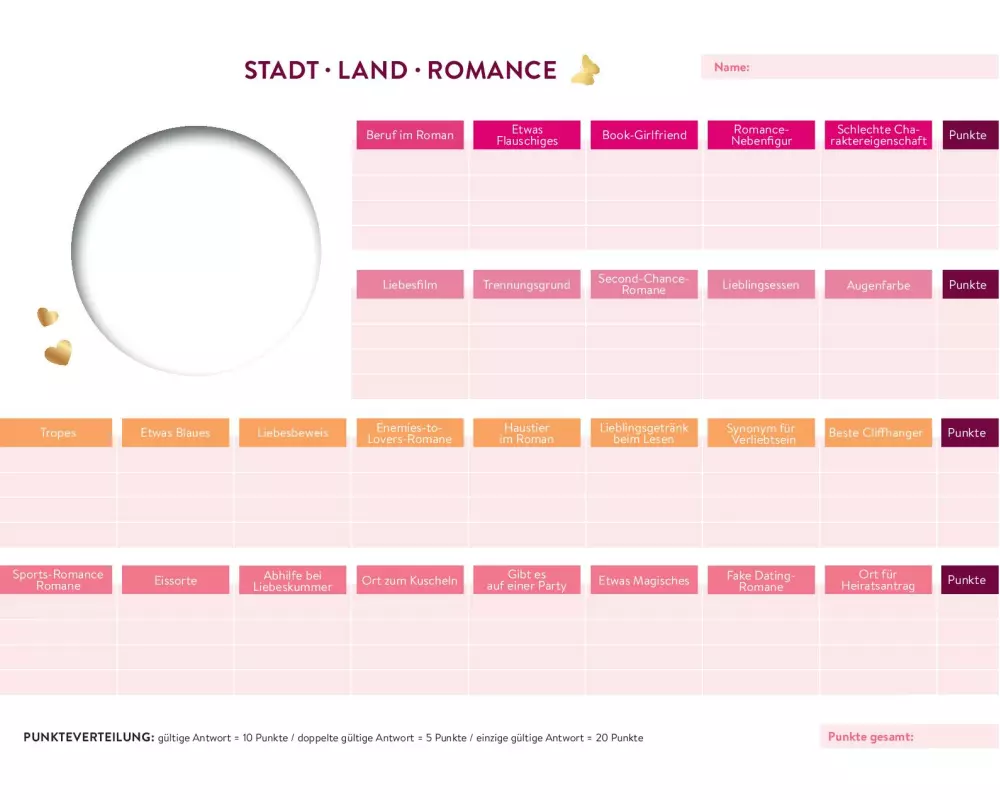 STADT · LAND · ROMANCE

Name:

| Beruf im Roman | Etwas Flauschiges | Book-Girlfriend | Romance-Nebenfigur | Schlechte Charaktereigenschaft | Punkte |
|---|---|---|---|---|---|
| | | | | | |
| | | | | | |
| | | | | | |
| | | | | | |

| Liebesfilm | Trennungsgrund | Second-Chance-Romane | Lieblingsessen | Augenfarbe | Punkte |
|---|---|---|---|---|---|
| | | | | | |
| | | | | | |
| | | | | | |
| | | | | | |

| Tropes | Etwas Blaues | Liebesbeweis | Enemies-to-Lovers-Romane | Haustier im Roman | Lieblingsgetränk beim Lesen | Synonym für Verliebtsein | Beste Cliffhanger | Punkte |
|---|---|---|---|---|---|---|---|---|
| | | | | | | | | |
| | | | | | | | | |
| | | | | | | | | |
| | | | | | | | | |

| Sports-Romance Romane | Eissorte | Abhilfe bei Liebeskummer | Ort zum Kuscheln | Gibt es auf einer Party | Etwas Magisches | Fake Dating-Romane | Ort für Heiratsantrag | Punkte |
|---|---|---|---|---|---|---|---|---|
| | | | | | | | | |
| | | | | | | | | |
| | | | | | | | | |
| | | | | | | | | |

PUNKTEVERTEILUNG: gültige Antwort = 10 Punkte / doppelte gültige Antwort = 5 Punkte / einzige gültige Antwort = 20 Punkte

Punkte gesamt: